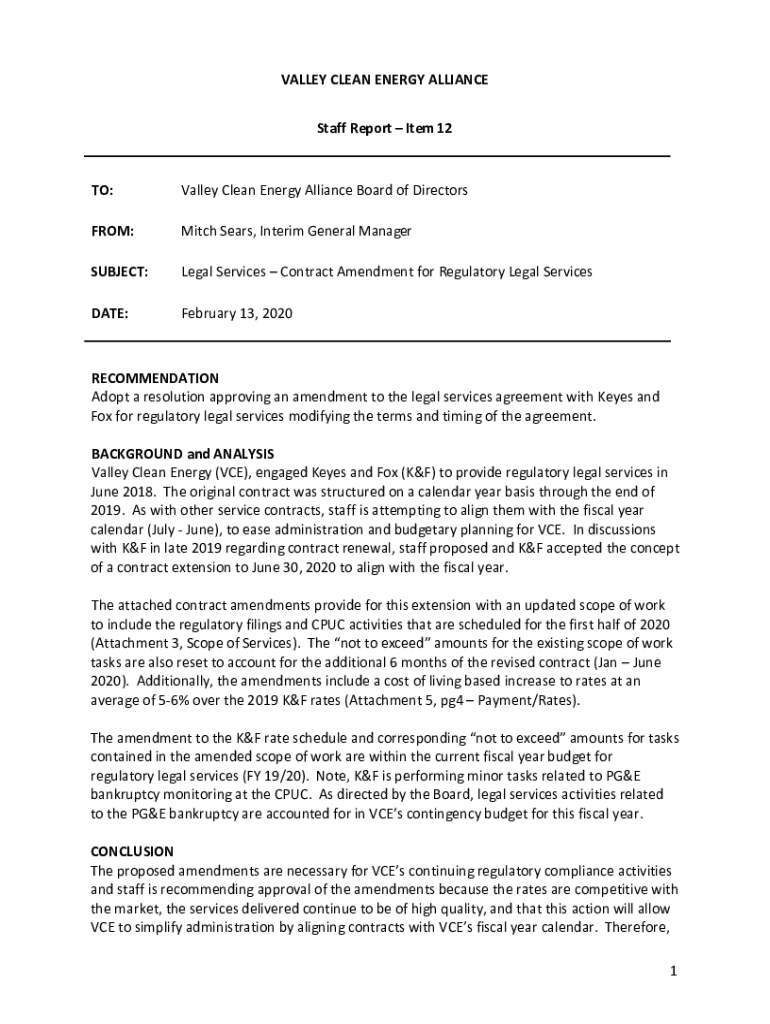 VALLEY CLEAN ENERGY ALLIANCE

Staff Report – Item 12

TO: Valley Clean Energy Alliance Board of Directors

FROM: Mitch Sears, Interim General Manager

SUBJECT: Legal Services – Contract Amendment for Regulatory Legal Services

DATE: February 13, 2020

RECOMMENDATION
Adopt a resolution approving an amendment to the legal services agreement with Keyes and Fox for regulatory legal services modifying the terms and timing of the agreement.

BACKGROUND and ANALYSIS
Valley Clean Energy (VCE), engaged Keyes and Fox (K&F) to provide regulatory legal services in June 2018. The original contract was structured on a calendar year basis through the end of 2019. As with other service contracts, staff is attempting to align them with the fiscal year calendar (July - June), to ease administration and budgetary planning for VCE. In discussions with K&F in late 2019 regarding contract renewal, staff proposed and K&F accepted the concept of a contract extension to June 30, 2020 to align with the fiscal year.

The attached contract amendments provide for this extension with an updated scope of work to include the regulatory filings and CPUC activities that are scheduled for the first half of 2020 (Attachment 3, Scope of Services). The “not to exceed” amounts for the existing scope of work tasks are also reset to account for the additional 6 months of the revised contract (Jan – June 2020). Additionally, the amendments include a cost of living based increase to rates at an average of 5-6% over the 2019 K&F rates (Attachment 5, pg4 – Payment/Rates).

The amendment to the K&F rate schedule and corresponding “not to exceed” amounts for tasks contained in the amended scope of work are within the current fiscal year budget for regulatory legal services (FY 19/20). Note, K&F is performing minor tasks related to PG&E bankruptcy monitoring at the CPUC. As directed by the Board, legal services activities related to the PG&E bankruptcy are accounted for in VCE’s contingency budget for this fiscal year.

CONCLUSION
The proposed amendments are necessary for VCE’s continuing regulatory compliance activities and staff is recommending approval of the amendments because the rates are competitive with the market, the services delivered continue to be of high quality, and that this action will allow VCE to simplify administration by aligning contracts with VCE’s fiscal year calendar. Therefore,

1